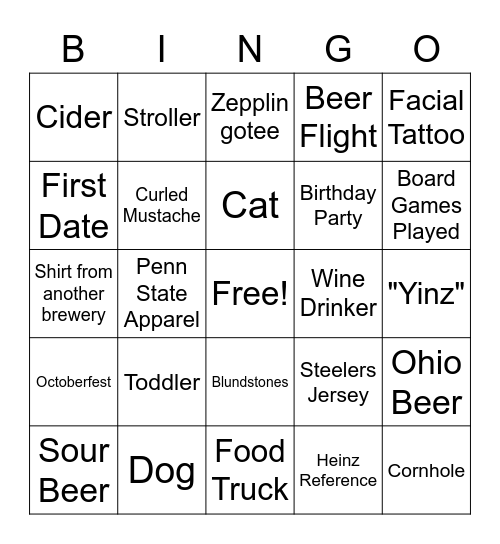 | B | I | N | G | O |
|---|---|---|---|---|
| Cider | Stroller | Zepplin gotee | Beer Flight | Facial Tattoo |
| First Date | Curled Mustache | Cat | Birthday Party | Board Games Played |
| Shirt from another brewery | Penn State Apparel | Free! | Wine Drinker | "Yinz" |
| Octoberfest | Toddler | Blundstones | Steelers Jersey | Ohio Beer |
| Sour Beer | Dog | Food Truck | Heinz Reference | Cornhole |